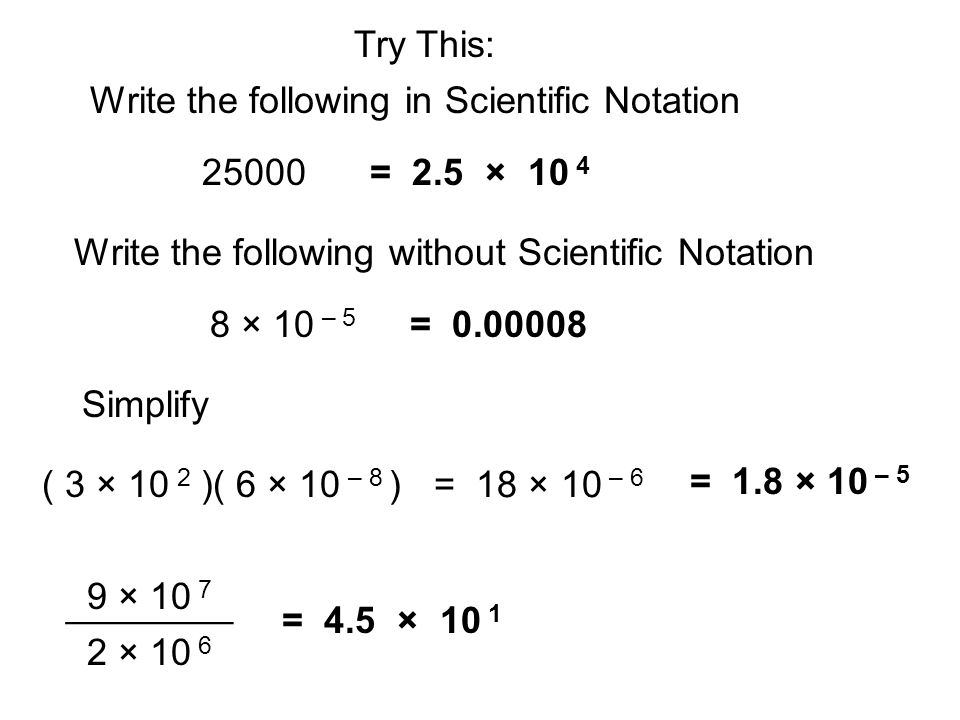 Try This:

Write the following in Scientific Notation

$25000 = 2.5 \times 10^{4}$

Write the following without Scientific Notation

$8 \times 10^{-5} = 0.00008$

Simplify

$(3 \times 10^{2})(6 \times 10^{-8}) = 18 \times 10^{-6} = 1.8 \times 10^{-5}$

$\frac{9 \times 10^{7}}{2 \times 10^{6}} = 4.5 \times 10^{1}$